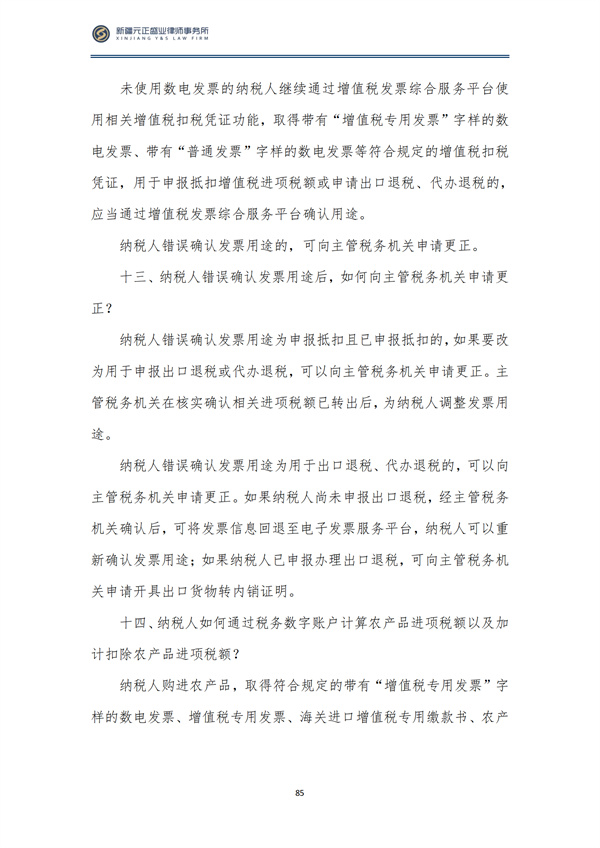 新疆元正盛业律师事务所
XINJIANG Y&S LAW FIRM

未使用数电发票的纳税人继续通过增值税发票综合服务平台使用相关增值税扣税凭证功能，取得带有“增值税专用发票”字样的数电发票、带有“普通发票”字样的数电发票等符合规定的增值税扣税凭证，用于申报抵扣增值税进项税额或申请出口退税、代办退税的，应当通过增值税发票综合服务平台确认用途。

纳税人错误确认发票用途的，可向主管税务机关申请更正。

十三、纳税人错误确认发票用途后，如何向主管税务机关申请更正？

纳税人错误确认发票用途为申报抵扣且已申报抵扣的，如果要改为用于申报出口退税或代办退税，可以向主管税务机关申请更正。主管税务机关在核实确认相关进项税额已转出后，为纳税人调整发票用途。

纳税人错误确认发票用途为用于出口退税、代办退税的，可以向主管税务机关申请更正。如果纳税人尚未申报出口退税，经主管税务机关确认后，可将发票信息回退至电子发票服务平台，纳税人可以重新确认发票用途；如果纳税人已申报办理出口退税，可向主管税务机关申请开具出口货物转内销证明。

十四、纳税人如何通过税务数字账户计算农产品进项税额以及加计扣除农产品进项税额？

纳税人购进农产品，取得符合规定的带有“增值税专用发票”字样的数电发票、增值税专用发票、海关进口增值税专用缴款书、农产

85